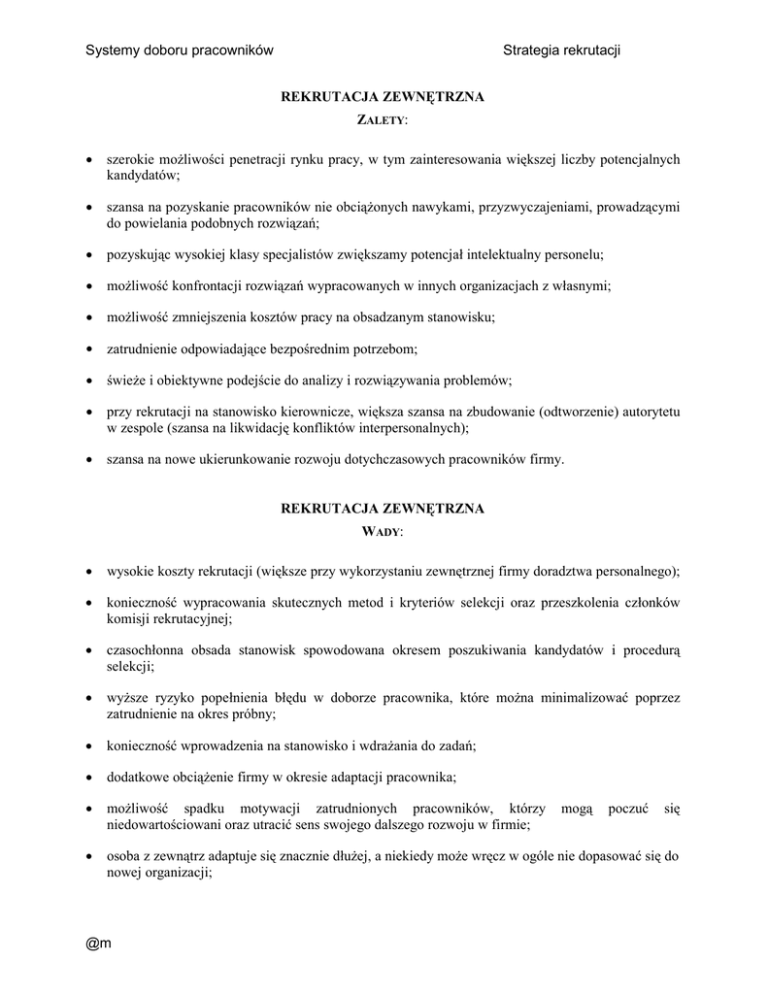 Systemy doboru pracowników

Strategia rekrutacji

REKRUTACJA ZEWNĘTRZNA
ZALETY:

• szerokie możliwości penetracji rynku pracy, w tym zainteresowania większej liczby potencjalnych kandydatów;

• szansa na pozyskanie pracowników nie obciążonych nawykami, przyzwyczajeniami, prowadzącymi do powielania podobnych rozwiązań;

• pozyskując wysokiej klasy specjalistów zwiększamy potencjał intelektualny personelu;

• możliwość konfrontacji rozwiązań wypracowanych w innych organizacjach z własnymi;

• możliwość zmniejszenia kosztów pracy na obsadzanym stanowisku;

• zatrudnienie odpowiadające bezpośrednim potrzebom;

• świeże i obiektywne podejście do analizy i rozwiązywania problemów;

• przy rekrutacji na stanowisko kierownicze, większa szansa na zbudowanie (odtworzenie) autorytetu w zespole (szansa na likwidację konfliktów interpersonalnych);

• szansa na nowe ukierunkowanie rozwoju dotychczasowych pracowników firmy.

REKRUTACJA ZEWNĘTRZNA
WADY:

• wysokie koszty rekrutacji (większe przy wykorzystaniu zewnętrznej firmy doradztwa personalnego);

• konieczność wypracowania skutecznych metod i kryteriów selekcji oraz przeszkolenia członków komisji rekrutacyjnej;

• czasochłonna obsada stanowisk spowodowana okresem poszukiwania kandydatów i procedurą selekcji;

• wyższe ryzyko popełnienia błędu w doborze pracownika, które można minimalizować poprzez zatrudnienie na okres próbny;

• konieczność wprowadzenia na stanowisko i wdrażania do zadań;

• dodatkowe obciążenie firmy w okresie adaptacji pracownika;

• możliwość spadku motywacji zatrudnionych pracowników, którzy mogą poczuć się niedowartościowani oraz utracić sens swojego dalszego rozwoju w firmie;

• osoba z zewnątrz adaptuje się znacznie dłużej, a niekiedy może wręcz w ogóle nie dopasować się do nowej organizacji;

@m